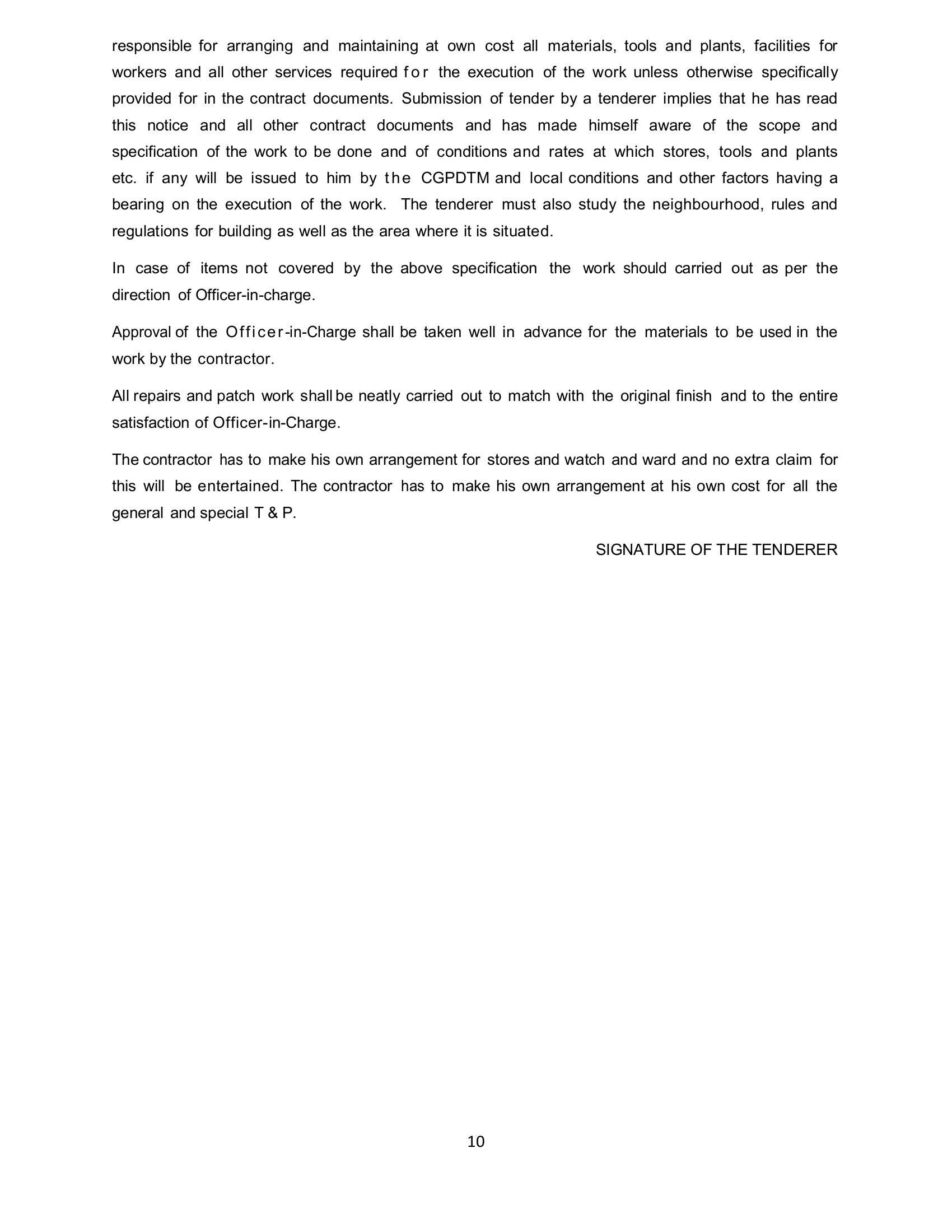 responsible for arranging and maintaining at own cost all materials, tools and plants, facilities for workers and all other services required for the execution of the work unless otherwise specifically provided for in the contract documents. Submission of tender by a tenderer implies that he has read this notice and all other contract documents and has made himself aware of the scope and specification of the work to be done and of conditions and rates at which stores, tools and plants etc. if any will be issued to him by the CGPDTM and local conditions and other factors having a bearing on the execution of the work. The tenderer must also study the neighbourhood, rules and regulations for building as well as the area where it is situated.

In case of items not covered by the above specification the work should carried out as per the direction of Officer-in-charge.

Approval of the Officer-in-Charge shall be taken well in advance for the materials to be used in the work by the contractor.

All repairs and patch work shall be neatly carried out to match with the original finish and to the entire satisfaction of Officer-in-Charge.

The contractor has to make his own arrangement for stores and watch and ward and no extra claim for this will be entertained. The contractor has to make his own arrangement at his own cost for all the general and special T & P.

SIGNATURE OF THE TENDERER

10